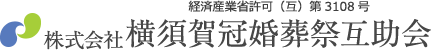 経済産業省許可（互）第 3108 号
株式会社 横須賀冠婚葬祭互助会